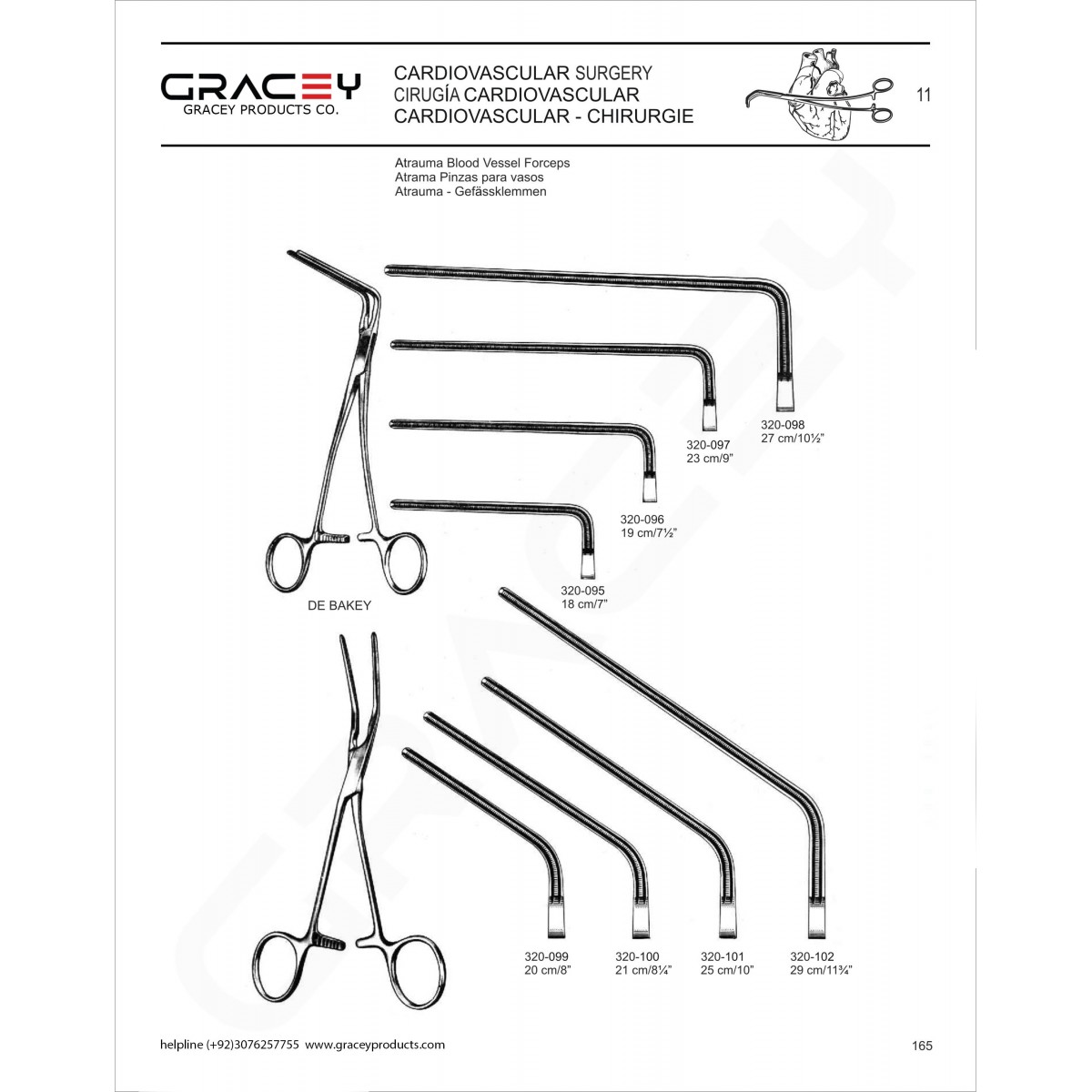 GRACEY
GRACEY PRODUCTS CO.

CARDIOVASCULAR SURGERY
CIRUGÍA CARDIOVASCULAR
CARDIOVASCULAR - CHIRURGIE

11

Atrauma Blood Vessel Forceps
Atrama Pinzas para vasos
Atrauma - Gefässklemmen

320-098
27 cm/10½"

320-097
23 cm/9"

320-096
19 cm/7½"

320-095
18 cm/7"

DE BAKEY

320-099
20 cm/8"

320-100
21 cm/8¼"

320-101
25 cm/10"

320-102
29 cm/11¾"

helpline (+92)3076257755 www.graceyproducts.com

165